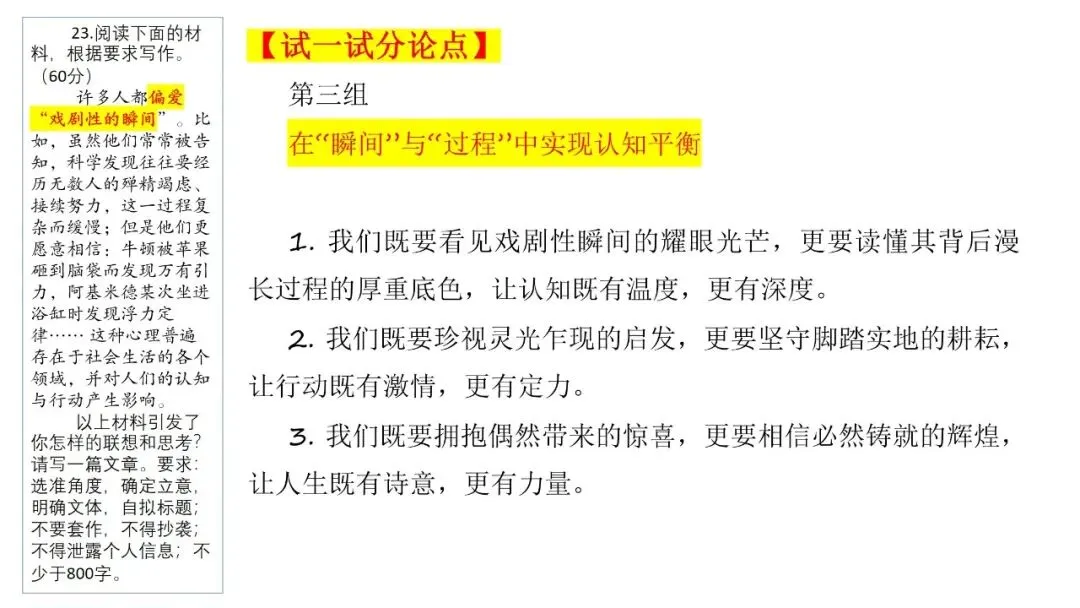 23.阅读下面的材料，根据要求写作。（60分）

许多人都偏爱“戏剧性的瞬间”。比如，虽然他们常常被告知，科学发现往往要经历无数人的殚精竭虑、接续努力，这一过程复杂而缓慢；但是他们更愿意相信：牛顿被苹果砸到脑袋而发现万有引力，阿基米德某次坐进浴缸时发现浮力定律……这种心理普遍存在于社会生活的各个领域，并对人们的认知与行动产生影响。

以上材料引发了你怎样的联想和思考？请写一篇文章。要求：选准角度，确定立意，明确文体，自拟标题；不要套作，不得抄袭；不得泄露个人信息；不少于800字。

【试一试分论点】

第三组

在“瞬间”与“过程”中实现认知平衡

1.我们既要看见戏剧性瞬间的耀眼光芒，更要读懂其背后漫长过程的厚重底色，让认知既有温度，更有深度。

2.我们既要珍视灵光乍现的启发，更要坚守脚踏实地的耕耘，让行动既有激情，更有定力。

3.我们既要拥抱偶然带来的惊喜，更要相信必然铸就的辉煌，让人生既有诗意，更有力量。